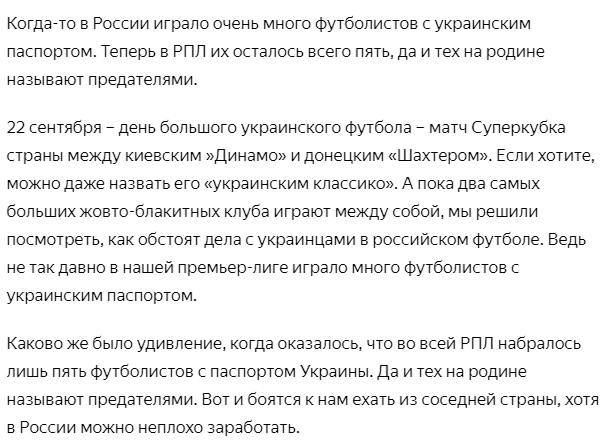 Когда-то в России играло очень много футболистов с украинским паспортом. Теперь в РПЛ их осталось всего пять, да и тех на родине называют предателями.

22 сентября – день большого украинского футбола – матч Суперкубка страны между киевским »Динамо» и донецким «Шахтером». Если хотите, можно даже назвать его «украинским классико». А пока два самых больших жовто-блакитных клуба играют между собой, мы решили посмотреть, как обстоят дела с украинцами в российском футболе. Ведь не так давно в нашей премьер-лиге играло много футболистов с украинским паспортом.

Каково же было удивление, когда оказалось, что во всей РПЛ набралось лишь пять футболистов с паспортом Украины. Да и тех на родине называют предателями. Вот и боятся к нам ехать из соседней страны, хотя в России можно неплохо заработать.